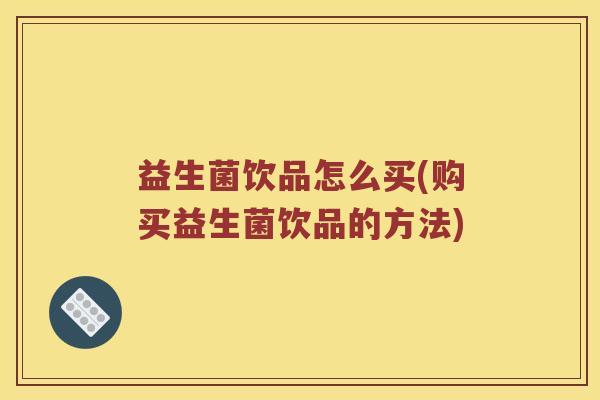 益生菌饮品怎么买(购买益生菌饮品的方法)